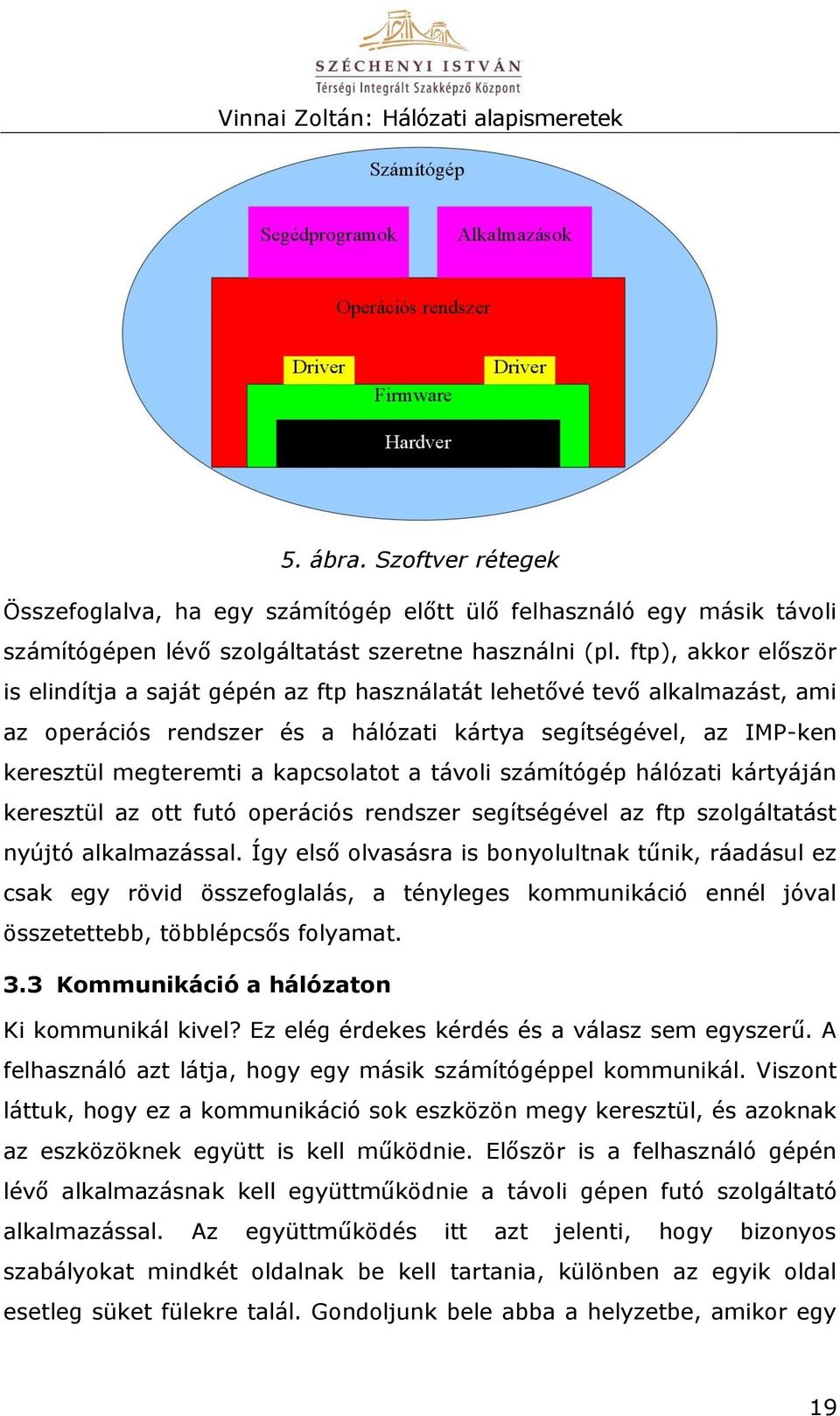 SZÉCHENYI ISTVÁN
Térségi Integrált Szakképző Központ

Vinnai Zoltán: Hálózati alapismeretek

Számítógép
Segédprogramok
Alkalmazások
Operációs rendszer
Driver
Driver
Firmware
Hardver

5. ábra. Szoftver rétegek

Összefoglalva, ha egy számítógép előtt ülő felhasználó egy másik távoli számítógépen lévő szolgáltatást szeretne használni (pl. ftp), akkor először is elindítja a saját gépén az ftp használatát lehetővé tevő alkalmazást, ami az operációs rendszer és a hálózati kártya segítségével, az IMP-ken keresztül megteremti a kapcsolatot a távoli számítógép hálózati kártyáján keresztül az ott futó operációs rendszer segítségével az ftp szolgáltatást nyújtó alkalmazással. Így első olvasásra is bonyolultnak tűnik, ráadásul ez csak egy rövid összefoglalás, a tényleges kommunikáció ennél jóval összetettebb, többlépcsős folyamat.

3.3 Kommunikáció a hálózaton

Ki kommunikál kivel? Ez elég érdekes kérdés és a válasz sem egyszerű. A felhasználó azt látja, hogy egy másik számítógéppel kommunikál. Viszont láttuk, hogy ez a kommunikáció sok eszközön megy keresztül, és azoknak az eszközöknek együtt is kell működnie. Először is a felhasználó gépén lévő alkalmazásnak kell együttműködnie a távoli gépen futó szolgáltató alkalmazással. Az együttműködés itt azt jelenti, hogy bizonyos szabályokat mindkét oldalnak be kell tartania, különben az egyik oldal esetleg süket fülekre talál. Gondoljunk bele abba a helyzetbe, amikor egy

19